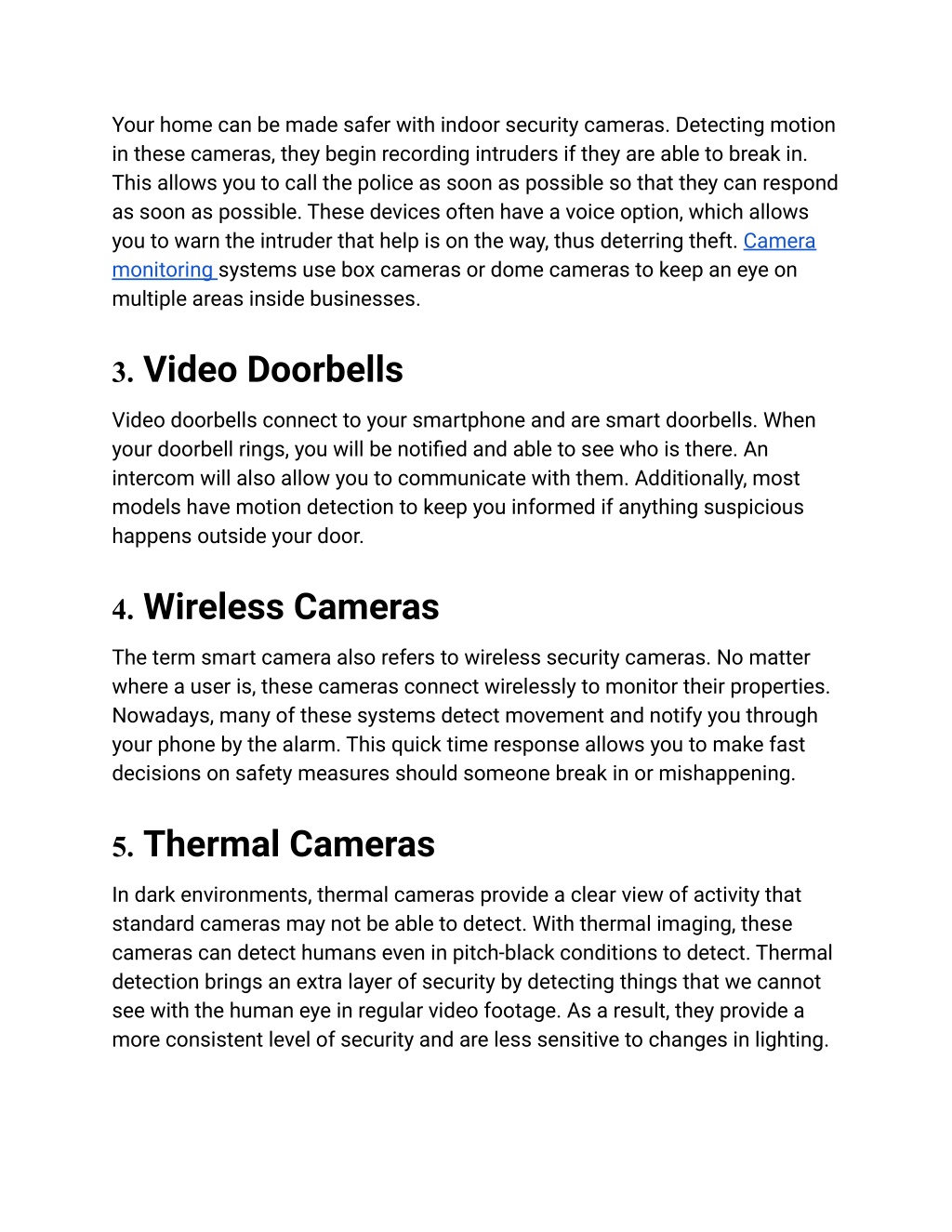 Your home can be made safer with indoor security cameras. Detecting motion in these cameras, they begin recording intruders if they are able to break in. This allows you to call the police as soon as possible so that they can respond as soon as possible. These devices often have a voice option, which allows you to warn the intruder that help is on the way, thus deterring theft. Camera monitoring systems use box cameras or dome cameras to keep an eye on multiple areas inside businesses.

3. Video Doorbells

Video doorbells connect to your smartphone and are smart doorbells. When your doorbell rings, you will be notified and able to see who is there. An intercom will also allow you to communicate with them. Additionally, most models have motion detection to keep you informed if anything suspicious happens outside your door.

4. Wireless Cameras

The term smart camera also refers to wireless security cameras. No matter where a user is, these cameras connect wirelessly to monitor their properties. Nowadays, many of these systems detect movement and notify you through your phone by the alarm. This quick time response allows you to make fast decisions on safety measures should someone break in or mishappening.

5. Thermal Cameras

In dark environments, thermal cameras provide a clear view of activity that standard cameras may not be able to detect. With thermal imaging, these cameras can detect humans even in pitch-black conditions to detect. Thermal detection brings an extra layer of security by detecting things that we cannot see with the human eye in regular video footage. As a result, they provide a more consistent level of security and are less sensitive to changes in lighting.